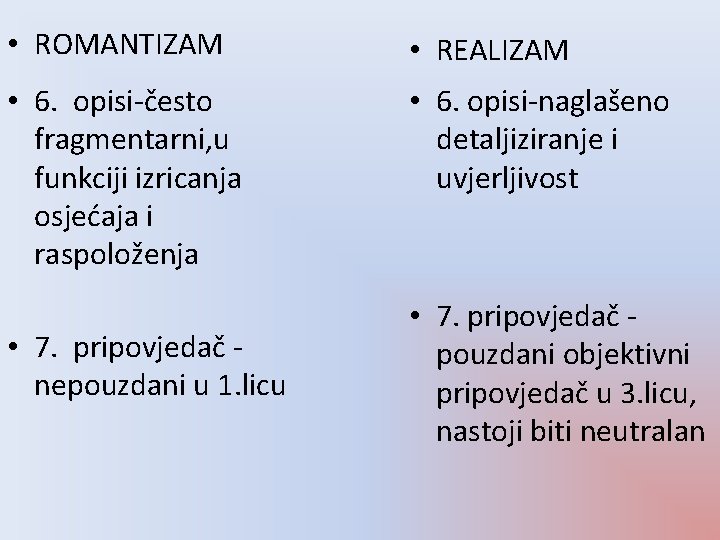 • ROMANTIZAM

• 6. opisi-često fragmentarni,u funkciji izricanja osjećaja i raspoloženja

• 7. pripovjedač - nepouzdani u 1.licu

• REALIZAM

• 6. opisi-naglašeno detaljiziranje i uvjerljivost

• 7. pripovjedač - pouzdani objektivni pripovjedač u 3.licu, nastoji biti neutralan